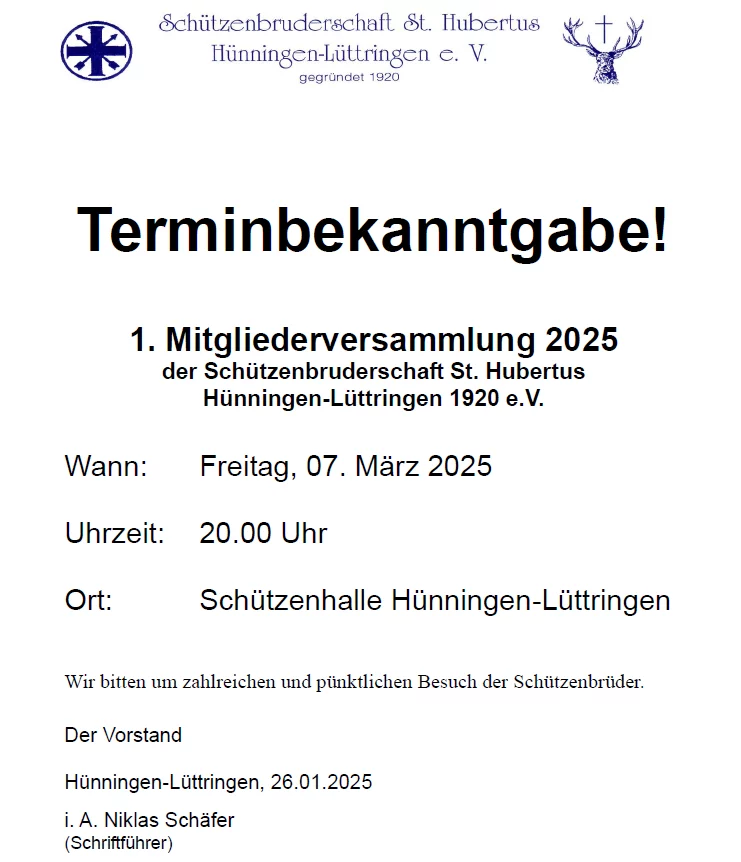 Schützenbruderschaft St. Hubertus
Hünningen-Lüttringen e. V.
gegründet 1920

Terminbekanntgabe!

1. Mitgliederversammlung 2025
der Schützenbruderschaft St. Hubertus
Hünningen-Lüttringen 1920 e.V.

Wann: Freitag, 07. März 2025

Uhrzeit: 20.00 Uhr

Ort: Schützenhalle Hünningen-Lüttringen

Wir bitten um zahlreichen und pünktlichen Besuch der Schützenbrüder.

Der Vorstand

Hünningen-Lüttringen, 26.01.2025

i. A. Niklas Schäfer
(Schriftführer)